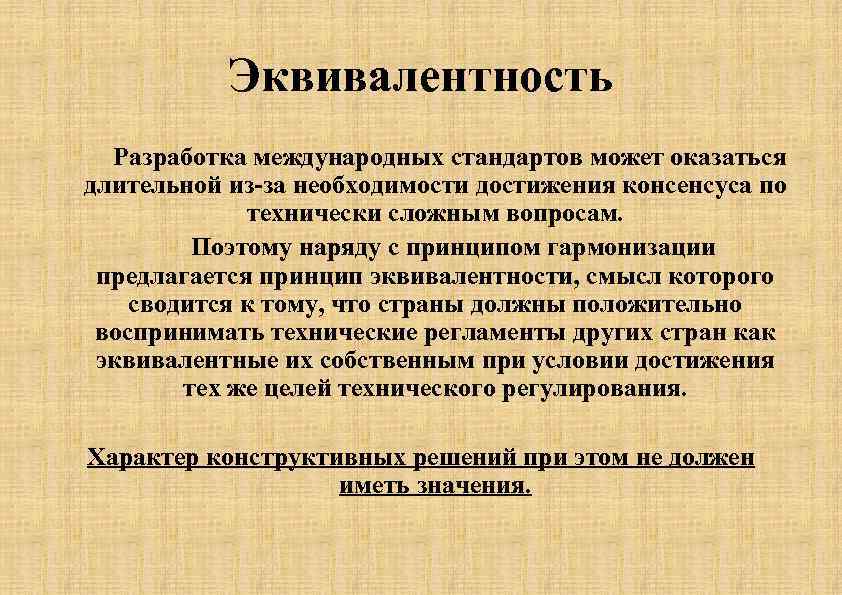 Эквивалентность

Разработка международных стандартов может оказаться длительной из-за необходимости достижения консенсуса по технически сложным вопросам.

Поэтому наряду с принципом гармонизации предлагается принцип эквивалентности, смысл которого сводится к тому, что страны должны положительно воспринимать технические регламенты других стран как эквивалентные их собственным при условии достижения тех же целей технического регулирования.

Характер конструктивных решений при этом не должен иметь значения.